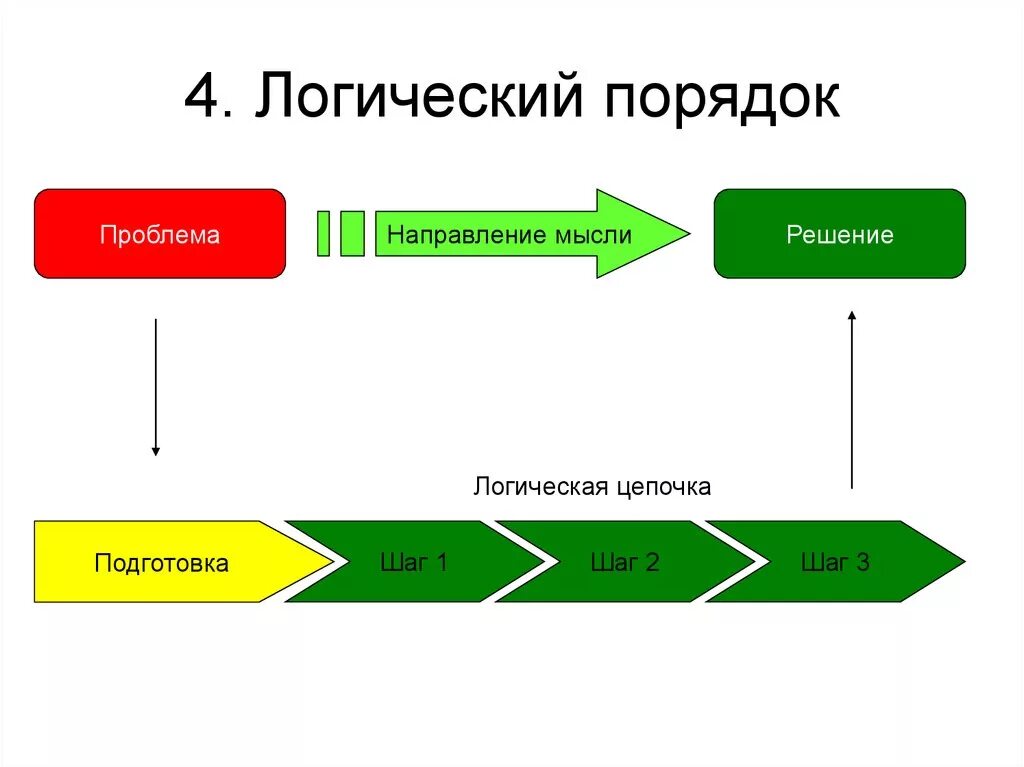 4. Логический порядок

Проблема

Направление мысли

Решение

Логическая цепочка

Подготовка

Шаг 1

Шаг 2

Шаг 3